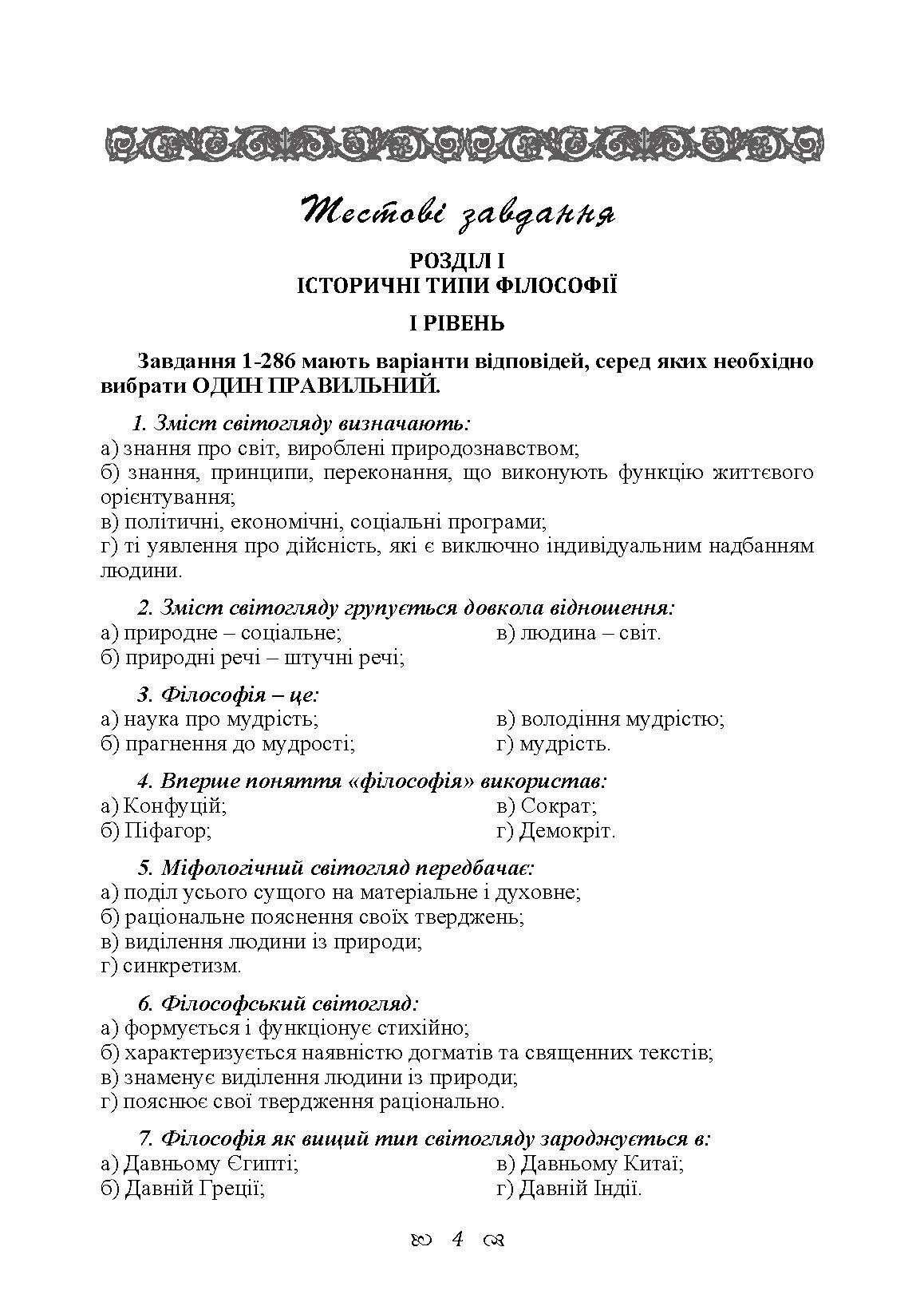 Тестові завдання

РОЗДІЛ І
ІСТОРИЧНІ ТИПИ ФІЛОСОФІЇ

І РІВЕНЬ

Завдання 1-286 мають варіанти відповідей, серед яких необхідно вибрати ОДИН ПРАВИЛЬНИЙ.

1. Зміст світогляду визначають:
а) знання про світ, вироблені природознавством;
б) знання, принципи, переконання, що виконують функцію життєвого орієнтування;
в) політичні, економічні, соціальні програми;
г) ті уявлення про дійсність, які є виключно індивідуальним надбанням людини.

2. Зміст світогляду групується довкола відношення:
а) природне – соціальне;
б) природні речі – штучні речі;
в) людина – світ.

3. Філософія – це:
а) наука про мудрість;
б) прагнення до мудрості;
в) володіння мудрістю;
г) мудрість.

4. Вперше поняття «філософія» використав:
а) Конфуцій;
б) Піфагор;
в) Сократ;
г) Демокріт.

5. Міфологічний світогляд передбачає:
а) поділ усього сущого на матеріальне і духовне;
б) раціональне пояснення своїх тверджень;
в) виділення людини із природи;
г) синкретизм.

6. Філософський світогляд:
а) формується і функціонує стихійно;
б) характеризується наявністю догматів та священних текстів;
в) знаменує виділення людини із природи;
г) пояснює свої твердження раціонально.

7. Філософія як вищий тип світогляду зароджується в:
а) Давньому Єгипті;
б) Давній Греції;
в) Давньому Китаї;
г) Давній Індії.

4